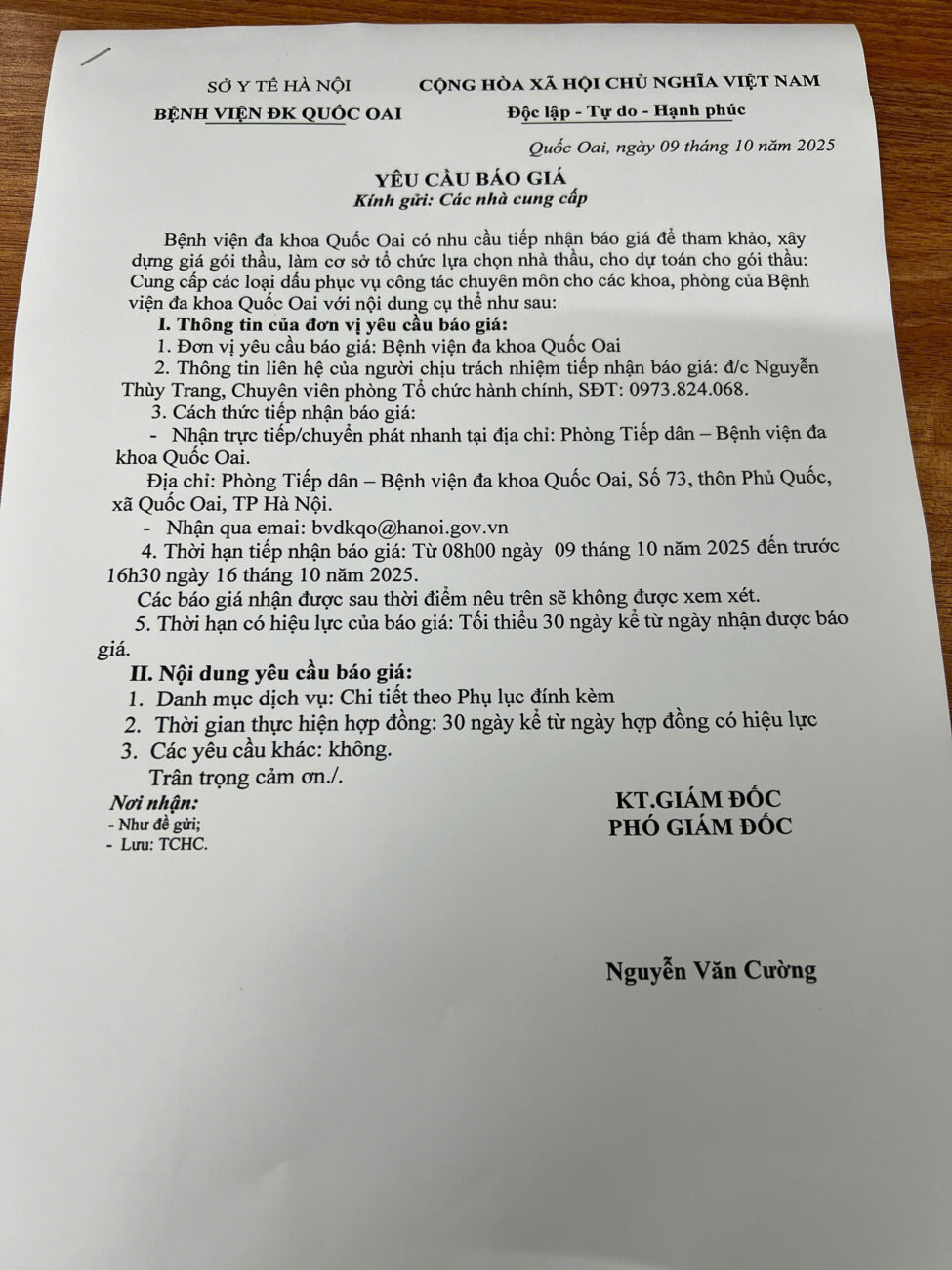 SỞ Y TẾ HÀ NỘI
BỆNH VIỆN ĐK QUỐC OAI

CỘNG HÒA XÃ HỘI CHỦ NGHĨA VIỆT NAM
Độc lập - Tự do - Hạnh phúc

Quốc Oai, ngày 09 tháng 10 năm 2025

YÊU CẦU BÁO GIÁ
Kính gửi: Các nhà cung cấp

Bệnh viện đa khoa Quốc Oai có nhu cầu tiếp nhận báo giá để tham khảo, xây dựng giá gói thầu, làm cơ sở tổ chức lựa chọn nhà thầu, cho dự toán cho gói thầu: Cung cấp các loại dấu phục vụ công tác chuyên môn cho các khoa, phòng của Bệnh viện đa khoa Quốc Oai với nội dung cụ thể như sau:

I. Thông tin của đơn vị yêu cầu báo giá:
1. Đơn vị yêu cầu báo giá: Bệnh viện đa khoa Quốc Oai
2. Thông tin liên hệ của người chịu trách nhiệm tiếp nhận báo giá: đ/c Nguyễn Thùy Trang, Chuyên viên phòng Tổ chức hành chính, SĐT: 0973.824.068.
3. Cách thức tiếp nhận báo giá:
- Nhận trực tiếp/chuyển phát nhanh tại địa chỉ: Phòng Tiếp dân – Bệnh viện đa khoa Quốc Oai.
Địa chỉ: Phòng Tiếp dân – Bệnh viện đa khoa Quốc Oai, Số 73, thôn Phủ Quốc, xã Quốc Oai, TP Hà Nội.
- Nhận qua email: bvdkqo@hanoi.gov.vn
4. Thời hạn tiếp nhận báo giá: Từ 08h00 ngày 09 tháng 10 năm 2025 đến trước 16h30 ngày 16 tháng 10 năm 2025.
Các báo giá nhận được sau thời điểm nêu trên sẽ không được xem xét.
5. Thời hạn có hiệu lực của báo giá: Tối thiểu 30 ngày kể từ ngày nhận được báo giá.

II. Nội dung yêu cầu báo giá:
1. Danh mục dịch vụ: Chi tiết theo Phụ lục đính kèm
2. Thời gian thực hiện hợp đồng: 30 ngày kể từ ngày hợp đồng có hiệu lực
3. Các yêu cầu khác: không.
Trân trọng cảm ơn./.

Nơi nhận:
- Như đề gửi;
- Lưu: TCHC.

KT.GIÁM ĐỐC
PHÓ GIÁM ĐỐC

Nguyễn Văn Cường